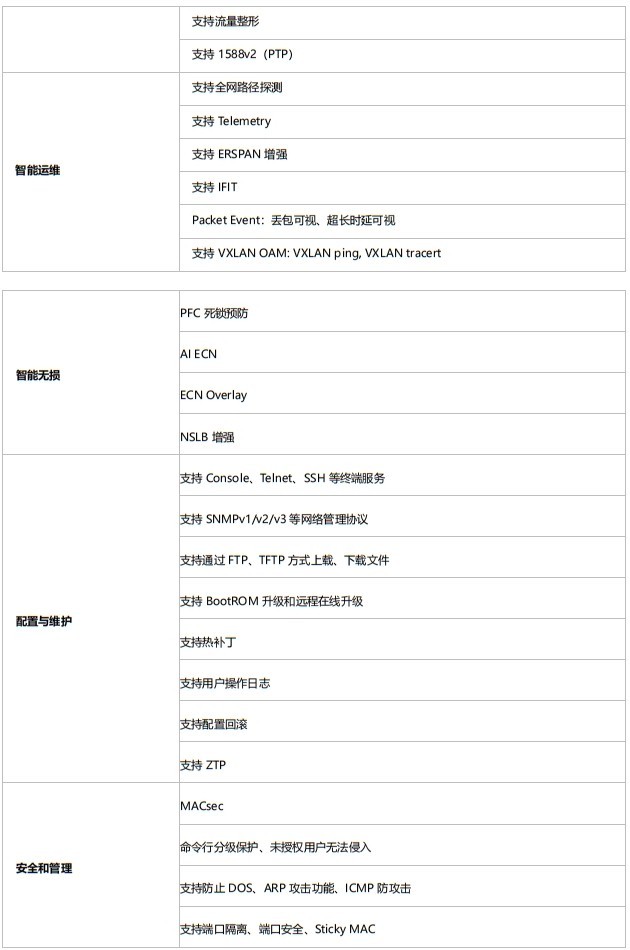 |  | 支持流量整形 |
|---|---|
|  | 支持1588v2（PTP） |
| 智能运维 | 支持全网路径探测 |
|  | 支持Telemetry |
|  | 支持ERSPAN增强 |
|  | 支持IFIT |
|  | Packet Event：丢包可视、超长时延可视 |
|  | 支持VXLAN OAM: VXLAN ping, VXLAN tracert |

| 智能无损 | PFC死锁预防 |
|---|---|
|  | AI ECN |
|  | ECN Overlay |
|  | NSLB增强 |
| 配置与维护 | 支持Console、Telnet、SSH等终端服务 |
|  | 支持SNMPv1/v2/v3等网络管理协议 |
|  | 支持通过FTP、TFTP方式上载、下载文件 |
|  | 支持BootROM升级和远程在线升级 |
|  | 支持热补丁 |
|  | 支持用户操作日志 |
|  | 支持配置回滚 |
|  | 支持ZTP |
| 安全和管理 | MACsec |
|  | 命令行分级保护、未授权用户无法侵入 |
|  | 支持防止DOS、ARP攻击功能、ICMP防攻击 |
|  | 支持端口隔离、端口安全、Sticky MAC |